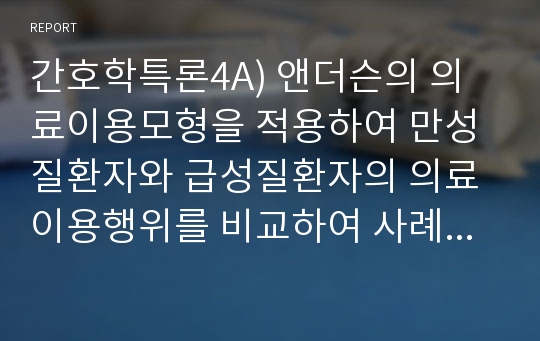 REPORT

간호학특론4A) 앤더슨의 의료이용모형을 적용하여 만성질환자와 급성질환자의 의료이용행위를 비교하여 사례...